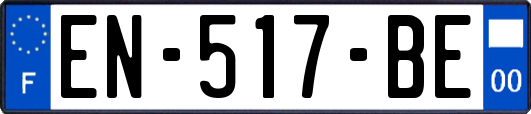 F
EN-517-BE
00